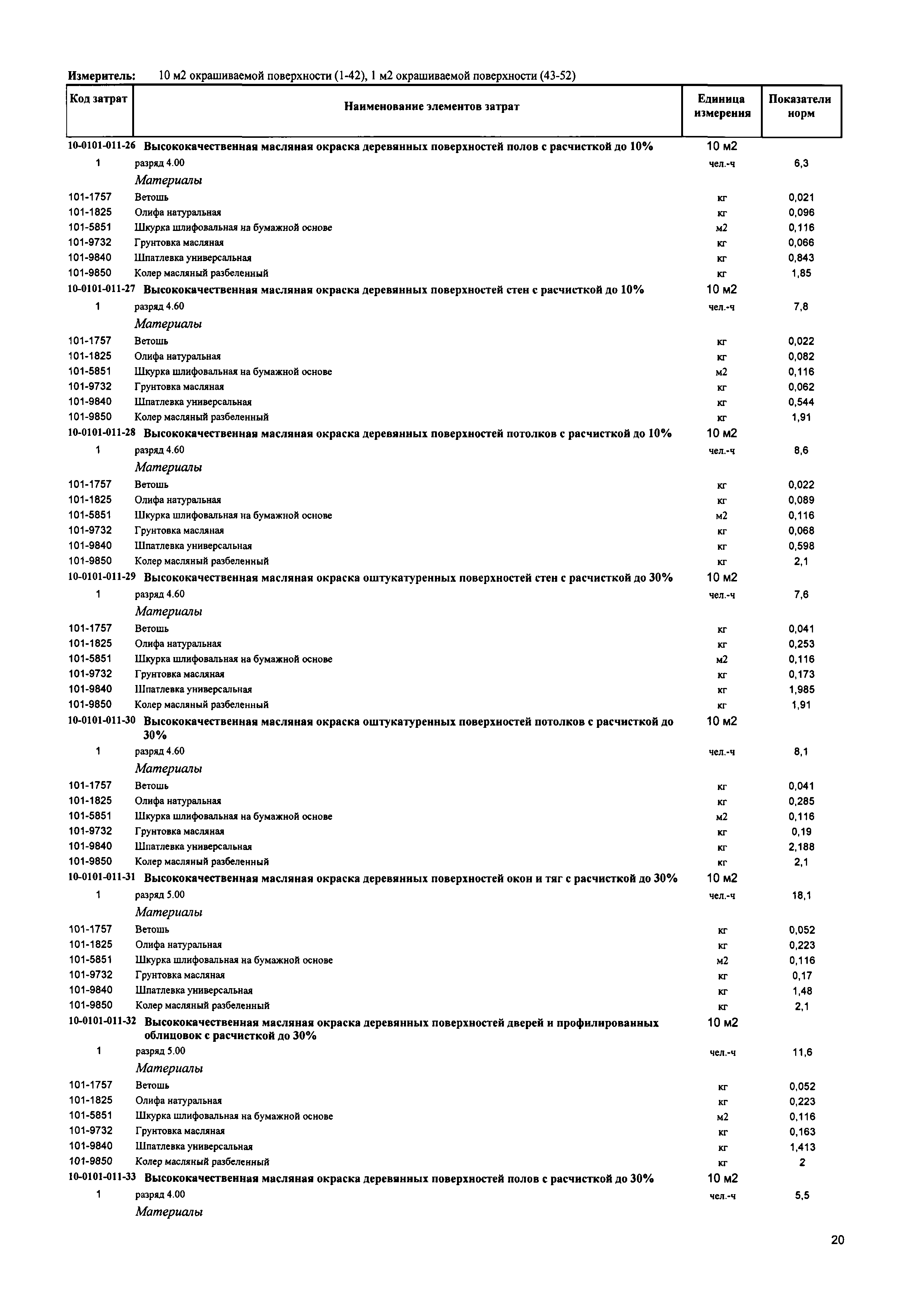 Измеритель: 10 м2 окрашиваемой поверхности (1-42), 1 м2 окрашиваемой поверхности (43-52)

| Код затрат | Наименование элементов затрат | Единица измерения | Показатели норм |
|---|---|---|---|
| 10-0101-011-26 | Высококачественная масляная окраска деревянных поверхностей полов с расчисткой до 10% | 10 м2 | |
| 1 | разряд 4.00 | чел.-ч | 6,3 |
| | Материалы | | |
| 101-1757 | Ветошь | кг | 0,021 |
| 101-1825 | Олифа натуральная | кг | 0,096 |
| 101-5851 | Шкурка шлифовальная на бумажной основе | м2 | 0,116 |
| 101-9732 | Грунтовка масляная | кг | 0,066 |
| 101-9840 | Шпатлевка универсальная | кг | 0,843 |
| 101-9850 | Колер масляный разбеленный | кг | 1,85 |
| 10-0101-011-27 | Высококачественная масляная окраска деревянных поверхностей стен с расчисткой до 10% | 10 м2 | |
| 1 | разряд 4.60 | чел.-ч | 7,8 |
| | Материалы | | |
| 101-1757 | Ветошь | кг | 0,022 |
| 101-1825 | Олифа натуральная | кг | 0,082 |
| 101-5851 | Шкурка шлифовальная на бумажной основе | м2 | 0,116 |
| 101-9732 | Грунтовка масляная | кг | 0,062 |
| 101-9840 | Шпатлевка универсальная | кг | 0,544 |
| 101-9850 | Колер масляный разбеленный | кг | 1,91 |
| 10-0101-011-28 | Высококачественная масляная окраска деревянных поверхностей потолков с расчисткой до 10% | 10 м2 | |
| 1 | разряд 4.60 | чел.-ч | 8,6 |
| | Материалы | | |
| 101-1757 | Ветошь | кг | 0,022 |
| 101-1825 | Олифа натуральная | кг | 0,089 |
| 101-5851 | Шкурка шлифовальная на бумажной основе | м2 | 0,116 |
| 101-9732 | Грунтовка масляная | кг | 0,068 |
| 101-9840 | Шпатлевка универсальная | кг | 0,598 |
| 101-9850 | Колер масляный разбеленный | кг | 2,1 |
| 10-0101-011-29 | Высококачественная масляная окраска оштукатуренных поверхностей стен с расчисткой до 30% | 10 м2 | |
| 1 | разряд 4.60 | чел.-ч | 7,6 |
| | Материалы | | |
| 101-1757 | Ветошь | кг | 0,041 |
| 101-1825 | Олифа натуральная | кг | 0,253 |
| 101-5851 | Шкурка шлифовальная на бумажной основе | м2 | 0,116 |
| 101-9732 | Грунтовка масляная | кг | 0,173 |
| 101-9840 | Шпатлевка универсальная | кг | 1,985 |
| 101-9850 | Колер масляный разбеленный | кг | 1,91 |
| 10-0101-011-30 | Высококачественная масляная окраска оштукатуренных поверхностей потолков с расчисткой до 30% | 10 м2 | |
| 1 | разряд 4.60 | чел.-ч | 8,1 |
| | Материалы | | |
| 101-1757 | Ветошь | кг | 0,041 |
| 101-1825 | Олифа натуральная | кг | 0,285 |
| 101-5851 | Шкурка шлифовальная на бумажной основе | м2 | 0,116 |
| 101-9732 | Грунтовка масляная | кг | 0,19 |
| 101-9840 | Шпатлевка универсальная | кг | 2,188 |
| 101-9850 | Колер масляный разбеленный | кг | 2,1 |
| 10-0101-011-31 | Высококачественная масляная окраска деревянных поверхностей окон и тяг с расчисткой до 30% | 10 м2 | |
| 1 | разряд 5.00 | чел.-ч | 18,1 |
| | Материалы | | |
| 101-1757 | Ветошь | кг | 0,052 |
| 101-1825 | Олифа натуральная | кг | 0,223 |
| 101-5851 | Шкурка шлифовальная на бумажной основе | м2 | 0,116 |
| 101-9732 | Грунтовка масляная | кг | 0,17 |
| 101-9840 | Шпатлевка универсальная | кг | 1,48 |
| 101-9850 | Колер масляный разбеленный | кг | 2,1 |
| 10-0101-011-32 | Высококачественная масляная окраска деревянных поверхностей дверей и профилированных облицовок с расчисткой до 30% | 10 м2 | |
| 1 | разряд 5.00 | чел.-ч | 11,6 |
| | Материалы | | |
| 101-1757 | Ветошь | кг | 0,052 |
| 101-1825 | Олифа натуральная | кг | 0,223 |
| 101-5851 | Шкурка шлифовальная на бумажной основе | м2 | 0,116 |
| 101-9732 | Грунтовка масляная | кг | 0,163 |
| 101-9840 | Шпатлевка универсальная | кг | 1,413 |
| 101-9850 | Колер масляный разбеленный | кг | 2 |
| 10-0101-011-33 | Высококачественная масляная окраска деревянных поверхностей полов с расчисткой до 30% | 10 м2 | |
| 1 | разряд 4.00 | чел.-ч | 5,5 |
| | Материалы | | |

20